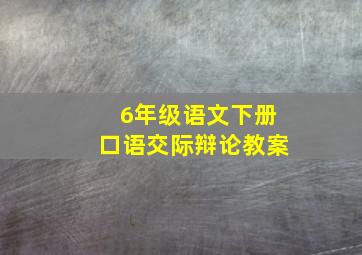 6年级语文下册
口语交际辩论教案